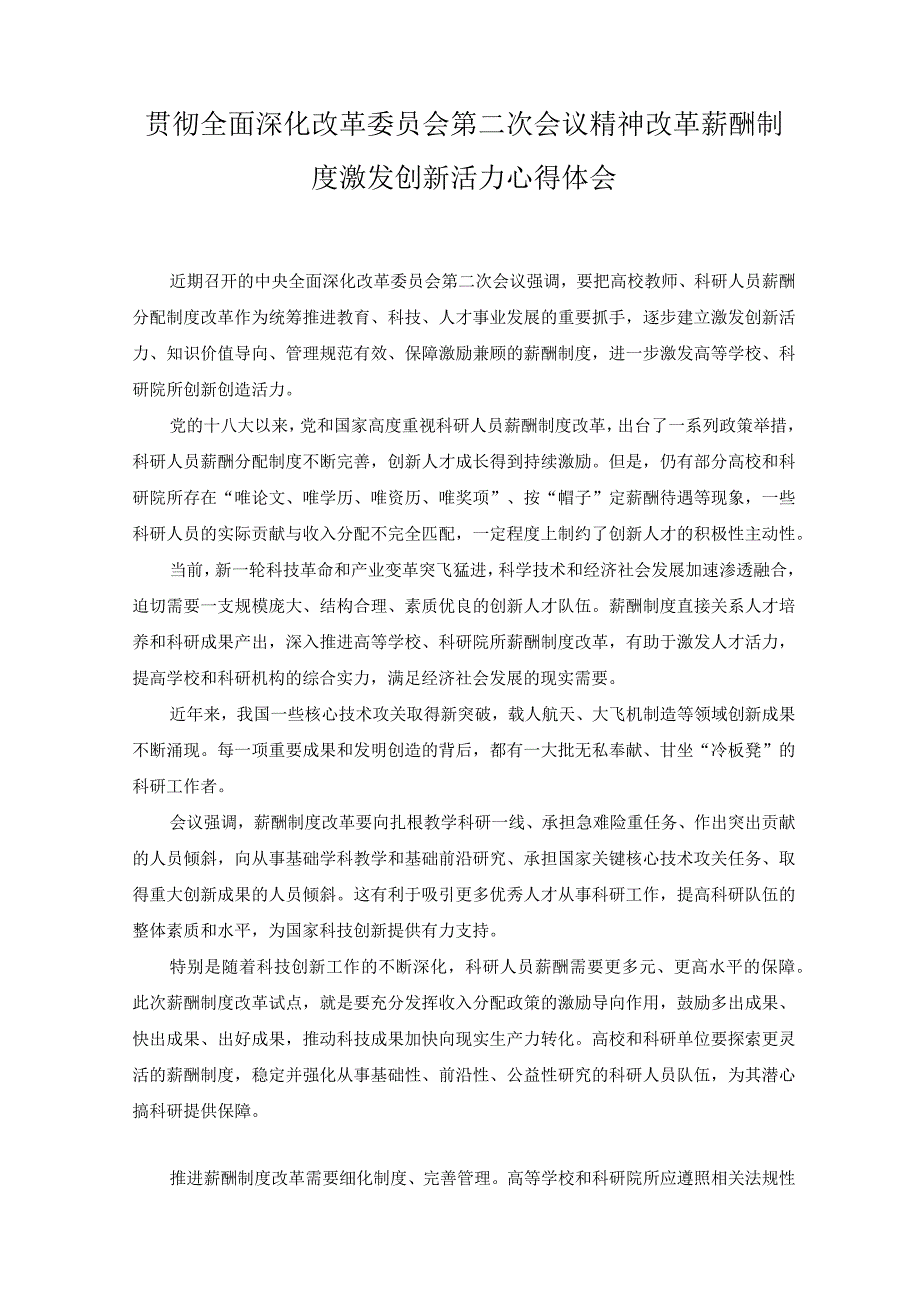 贯彻全面深化改革委员会第二次会议精神改革薪酬制度激发创新活力心得体会

近期召开的中央全面深化改革委员会第二次会议强调，要把高校教师、科研人员薪酬分配制度改革作为统筹推进教育、科技、人才事业发展的重要抓手，逐步建立激发创新活力、知识价值导向、管理规范有效、保障激励兼顾的薪酬制度，进一步激发高等学校、科研院所创新创造活力。

党的十八大以来，党和国家高度重视科研人员薪酬制度改革，出台了一系列政策举措，科研人员薪酬分配制度不断完善，创新人才成长得到持续激励。但是，仍有部分高校和科研院所存在“唯论文、唯学历、唯资历、唯奖项”、按“帽子”定薪酬待遇等现象，一些科研人员的实际贡献与收入分配不完全匹配，一定程度上制约了创新人才的积极性主动性。

当前，新一轮科技革命和产业变革突飞猛进，科学技术和经济社会发展加速渗透融合，迫切需要一支规模庞大、结构合理、素质优良的创新人才队伍。薪酬制度直接关系人才培养和科研成果产出，深入推进高等学校、科研院所薪酬制度改革，有助于激发人才活力，提高学校和科研机构的综合实力，满足经济社会发展的现实需要。

近年来，我国一些核心技术攻关取得新突破，载人航天、大飞机制造等领域创新成果不断涌现。每一项重要成果和发明创造的背后，都有一大批无私奉献、甘坐“冷板凳”的科研工作者。

会议强调，薪酬制度改革要向扎根教学科研一线、承担急难险重任务、作出突出贡献的人员倾斜，向从事基础学科教学和基础前沿研究、承担国家关键核心技术攻关任务、取得重大创新成果的人员倾斜。这有利于吸引更多优秀人才从事科研工作，提高科研队伍的整体素质和水平，为国家科技创新提供有力支持。

特别是随着科技创新工作的不断深化，科研人员薪酬需要更多元、更高水平的保障。此次薪酬制度改革试点，就是要充分发挥收入分配政策的激励导向作用，鼓励多出成果、快出成果、出好成果，推动科技成果加快向现实生产力转化。高校和科研单位要探索更灵活的薪酬制度，稳定并强化从事基础性、前沿性、公益性研究的科研人员队伍，为其潜心搞科研提供保障。

推进薪酬制度改革需要细化制度、完善管理。高等学校和科研院所应遵照相关法规性